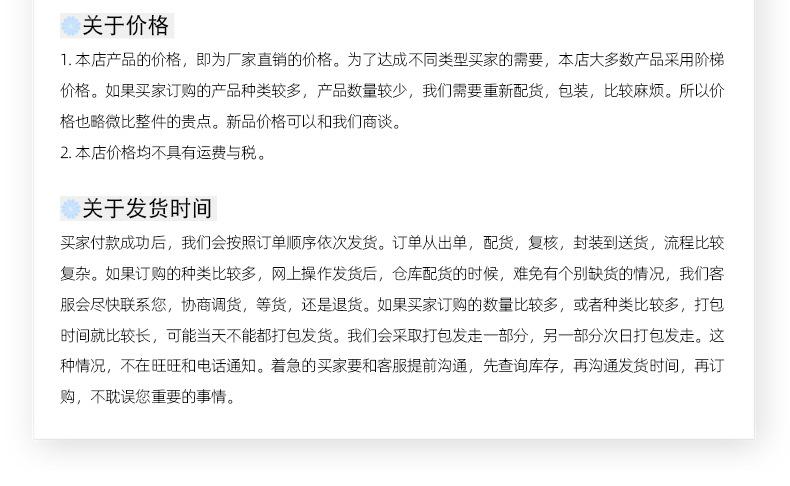 关于价格

1.本店产品的价格，即为厂家直销的价格。为了达成不同类型买家的需要，本店大多数产品采用阶梯价格。如果买家订购的产品种类较多，产品数量较少，我们需要重新配货，包装，比较麻烦。所以价格也略微比整件的贵点。新品价格可以和我们商谈。

2.本店价格均不具有运费与税。

关于发货时间

买家付款成功后，我们会按照订单顺序依次发货。订单从出单，配货，复核，封装到送货，流程比较复杂。如果订购的种类比较多，网上操作发货后，仓库配货的时候，难免有个别缺货的情况，我们客服会尽快联系您，协商调货，等货，还是退货。如果买家订购的数量比较多，或者种类比较多，打包时间就比较长，可能当天不能都打包发货。我们会采取打包发走一部分，另一部分次日打包发走。这种情况，不在旺旺和电话通知。着急的买家要和客服提前沟通，先查询库存，再沟通发货时间，再订购，不耽误您重要的事情。